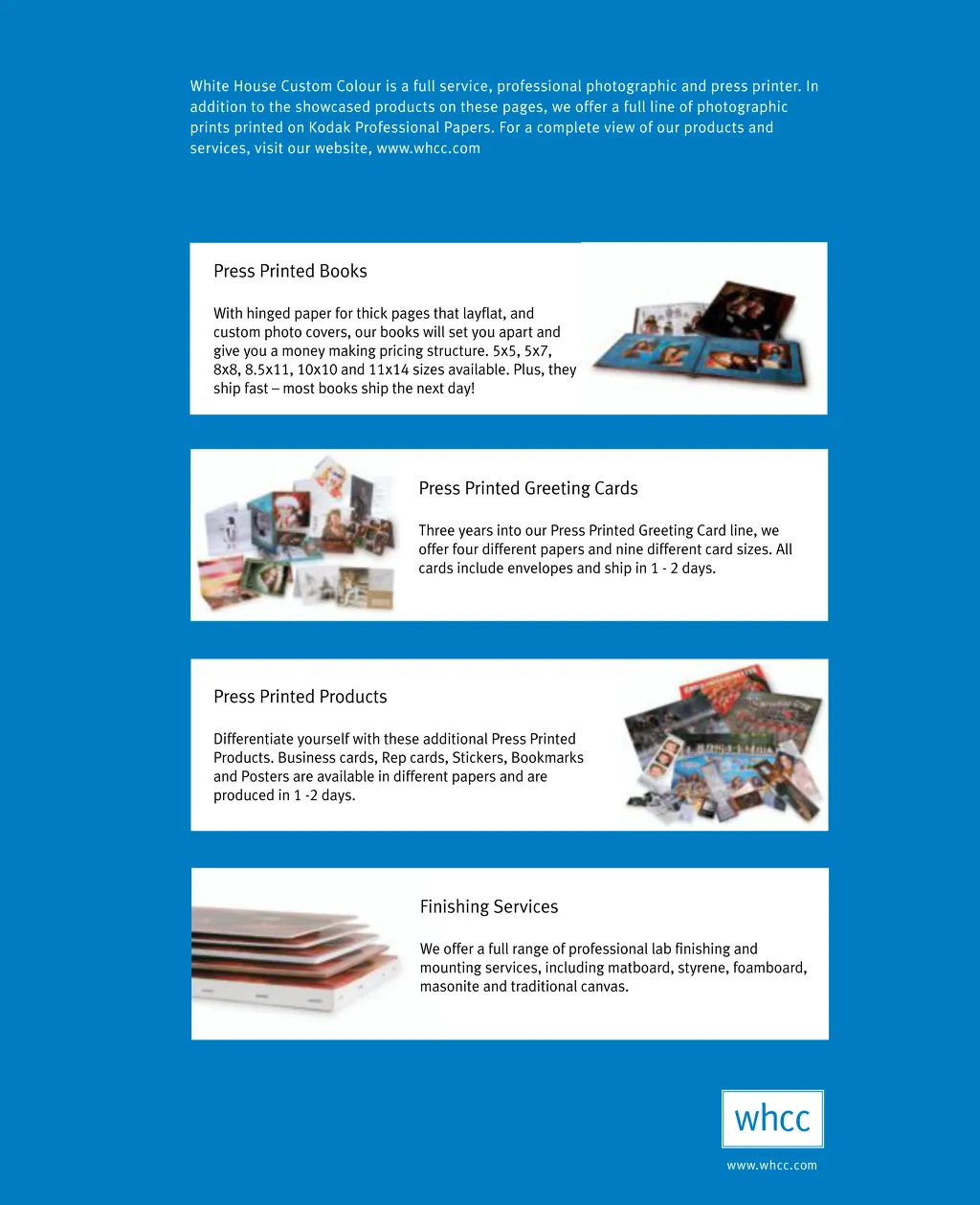 White House Custom Colour is a full service, professional photographic and press printer. In addition to the showcased products on these pages, we offer a full line of photographic prints printed on Kodak Professional Papers. For a complete view of our products and services, visit our website, www.whcc.com

Press Printed Books

With hinged paper for thick pages that layflat, and custom photo covers, our books will set you apart and give you a money making pricing structure. 5x5, 5x7, 8x8, 8.5x11, 10x10 and 11x14 sizes available. Plus, they ship fast – most books ship the next day!

Press Printed Greeting Cards

Three years into our Press Printed Greeting Card line, we offer four different papers and nine different card sizes. All cards include envelopes and ship in 1 - 2 days.

Press Printed Products

Differentiate yourself with these additional Press Printed Products. Business cards, Rep cards, Stickers, Bookmarks and Posters are available in different papers and are produced in 1 -2 days.

Finishing Services

We offer a full range of professional lab finishing and mounting services, including matboard, styrene, foamboard, masonite and traditional canvas.

whcc

www.whcc.com